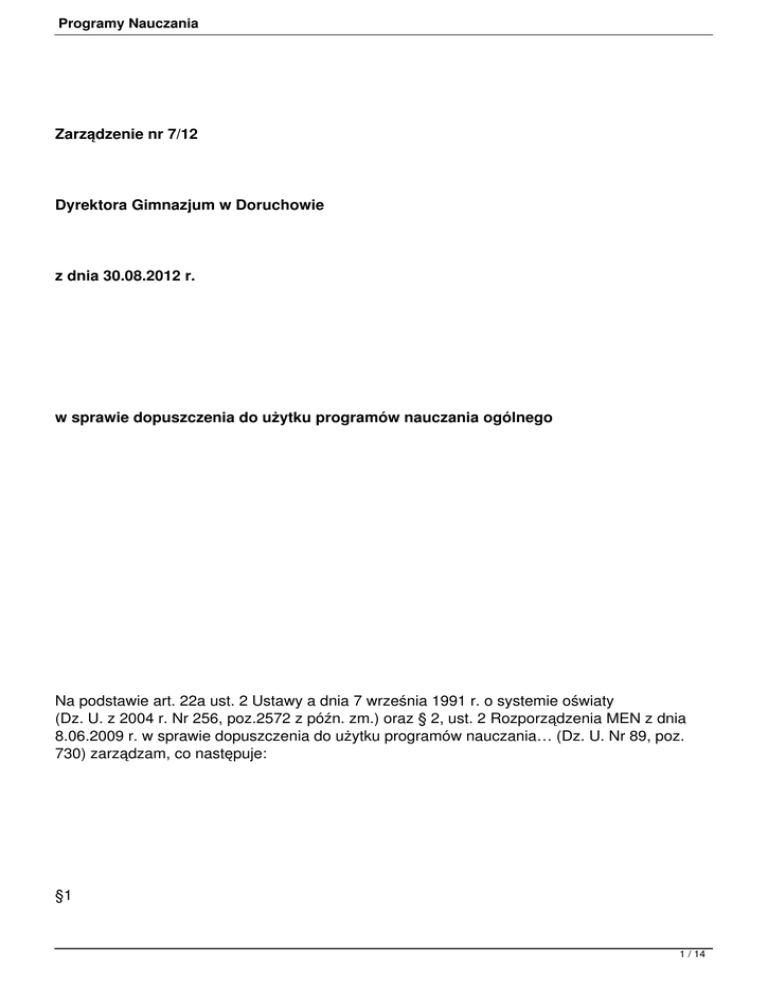 Programy Nauczania

Zarządzenie nr 7/12

Dyrektora Gimnazjum w Doruchowie

z dnia 30.08.2012 r.

w sprawie dopuszczenia do użytku programów nauczania ogólnego

Na podstawie art. 22a ust. 2 Ustawy a dnia 7 września 1991 r. o systemie oświaty (Dz. U. z 2004 r. Nr 256, poz.2572 z późn. zm.) oraz § 2, ust. 2 Rozporządzenia MEN z dnia 8.06.2009 r. w sprawie dopuszczenia do użytku programów nauczania… (Dz. U. Nr 89, poz. 730) zarządzam, co następuje:

§1

1 / 14